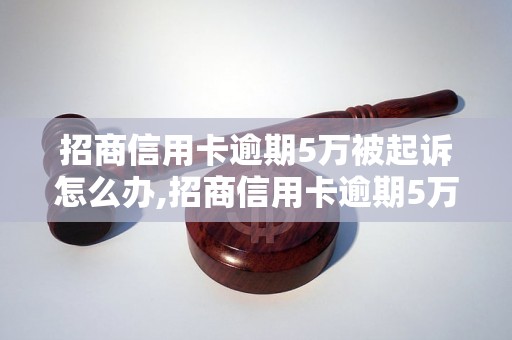 招商信用卡逾期5万被起诉怎么办,招商信用卡逾期5万